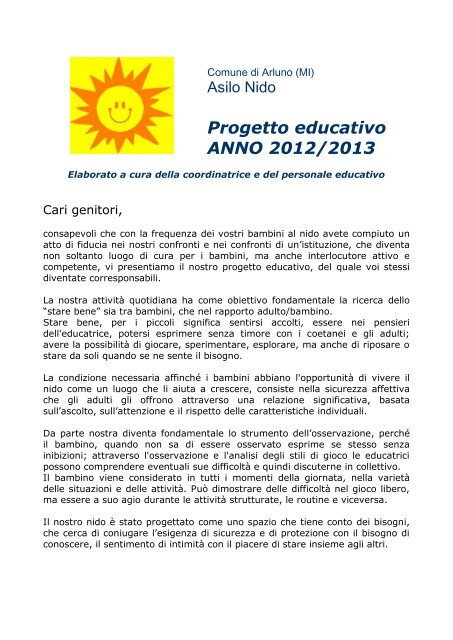 Comune di Arluno (MI)
Asilo Nido

Progetto educativo
ANNO 2012/2013

Elaborato a cura della coordinatrice e del personale educativo

Cari genitori,

consapevoli che con la frequenza dei vostri bambini al nido avete compiuto un atto di fiducia nei nostri confronti e nei confronti di un'istituzione, che diventa non soltanto luogo di cura per i bambini, ma anche interlocutore attivo e competente, vi presentiamo il nostro progetto educativo, del quale voi stessi diventate corresponsabili.

La nostra attività quotidiana ha come obiettivo fondamentale la ricerca dello "stare bene" sia tra bambini, che nel rapporto adulto/bambino.
Stare bene, per i piccoli significa sentirsi accolti, essere nei pensieri dell'educatrice, potersi esprimere senza timore con i coetanei e gli adulti; avere la possibilità di giocare, sperimentare, esplorare, ma anche di riposare o stare da soli quando se ne sente il bisogno.

La condizione necessaria affinché i bambini abbiano l'opportunità di vivere il nido come un luogo che li aiuta a crescere, consiste nella sicurezza affettiva che gli adulti gli offrono attraverso una relazione significativa, basata sull'ascolto, sull'attenzione e il rispetto delle caratteristiche individuali.

Da parte nostra diventa fondamentale lo strumento dell'osservazione, perché il bambino, quando non sa di essere osservato esprime se stesso senza inibizioni; attraverso l'osservazione e l'analisi degli stili di gioco le educatrici possono comprendere eventuali sue difficoltà e quindi discuterne in collettivo.
Il bambino viene considerato in tutti i momenti della giornata, nella varietà delle situazioni e delle attività. Può dimostrare delle difficoltà nel gioco libero, ma essere a suo agio durante le attività strutturate, le routine e viceversa.

Il nostro nido è stato progettato come uno spazio che tiene conto dei bisogni, che cerca di coniugare l'esigenza di sicurezza e di protezione con il bisogno di conoscere, il sentimento di intimità con il piacere di stare insieme agli altri.